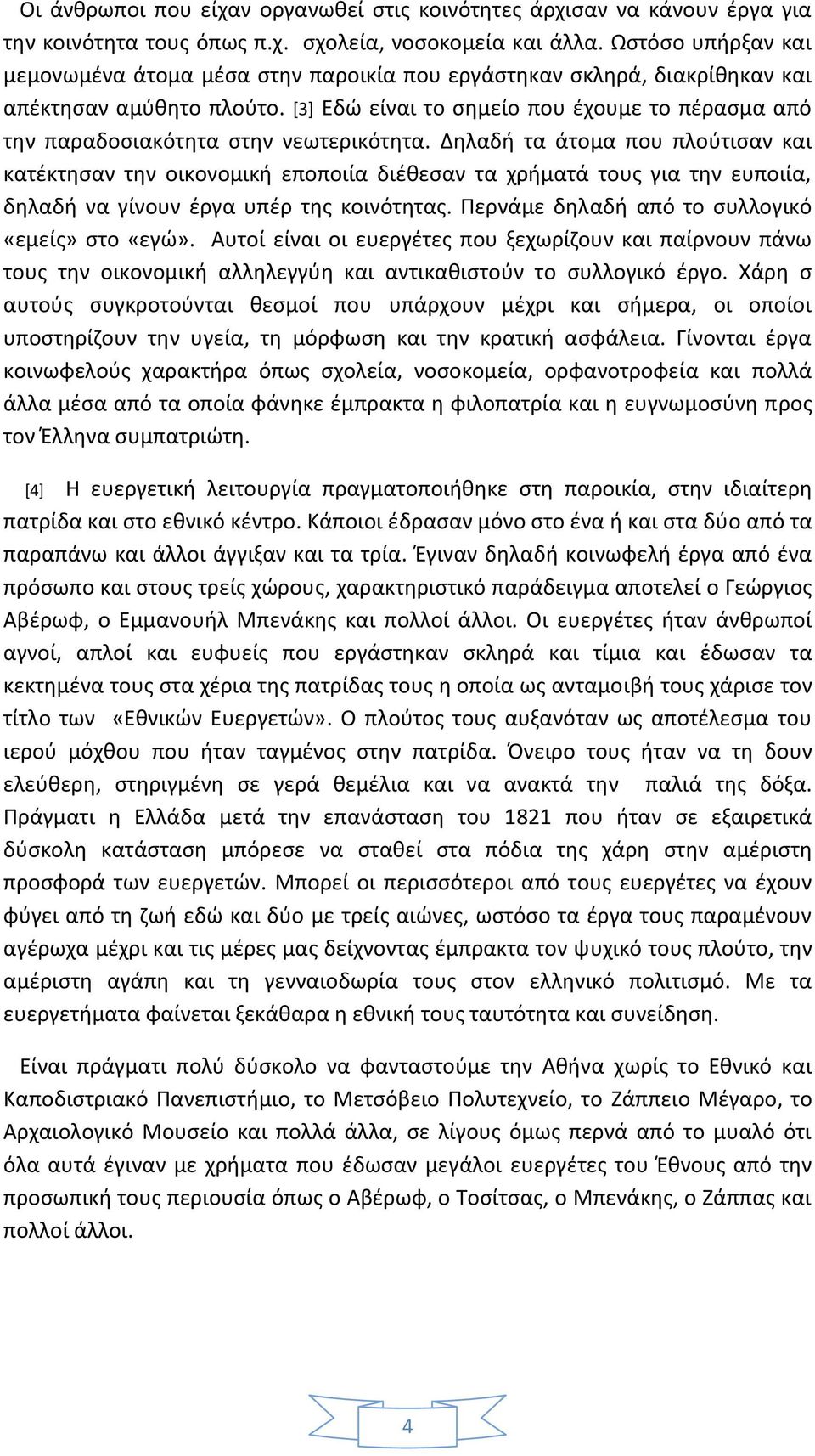 Οι άνθρωποι που είχαν οργανωθεί στις κοινότητες άρχισαν να κάνουν έργα για την κοινότητα τους όπως π.χ. σχολεία, νοσοκομεία και άλλα. Ωστόσο υπήρξαν και μεμονωμένα άτομα μέσα στην παροικία που εργάστηκαν σκληρά, διακρίθηκαν και απέκτησαν αμύθητο πλούτο. [3] Εδώ είναι το σημείο που έχουμε το πέρασμα από την παραδοσιακότητα στην νεωτερικότητα. Δηλαδή τα άτομα που πλούτισαν και κατέκτησαν την οικονομική εποποιία διέθεσαν τα χρήματά τους για την ευποιία, δηλαδή να γίνουν έργα υπέρ της κοινότητας. Περνάμε δηλαδή από το συλλογικό «εμείς» στο «εγώ». Αυτοί είναι οι ευεργέτες που ξεχωρίζουν και παίρνουν πάνω τους την οικονομική αλληλεγγύη και αντικαθιστούν το συλλογικό έργο. Χάρη σ αυτούς συγκροτούνται θεσμοί που υπάρχουν μέχρι και σήμερα, οι οποίοι υποστηρίζουν την υγεία, τη μόρφωση και την κρατική ασφάλεια. Γίνονται έργα κοινωφελούς χαρακτήρα όπως σχολεία, νοσοκομεία, ορφανοτροφεία και πολλά άλλα μέσα από τα οποία φάνηκε έμπρακτα η φιλοπατρία και η ευγνωμοσύνη προς τον Έλληνα συμπατριώτη.

[4] Η ευεργετική λειτουργία πραγματοποιήθηκε στη παροικία, στην ιδιαίτερη πατρίδα και στο εθνικό κέντρο. Κάποιοι έδρασαν μόνο στο ένα ή και στα δύο από τα παραπάνω και άλλοι άγγιξαν και τα τρία. Έγιναν δηλαδή κοινωφελή έργα από ένα πρόσωπο και στους τρείς χώρους, χαρακτηριστικό παράδειγμα αποτελεί ο Γεώργιος Αβέρωφ, ο Εμμανουήλ Μπενάκης και πολλοί άλλοι. Οι ευεργέτες ήταν άνθρωποί αγνοί, απλοί και ευφυείς που εργάστηκαν σκληρά και τίμια και έδωσαν τα κεκτημένα τους στα χέρια της πατρίδας τους η οποία ως ανταμοιβή τους χάρισε τον τίτλο των «Εθνικών Ευεργετών». Ο πλούτος τους αυξανόταν ως αποτέλεσμα του ιερού μόχθου που ήταν ταγμένος στην πατρίδα. Όνειρο τους ήταν να τη δουν ελεύθερη, στηριγμένη σε γερά θεμέλια και να ανακτά την παλιά της δόξα. Πράγματι η Ελλάδα μετά την επανάσταση του 1821 που ήταν σε εξαιρετικά δύσκολη κατάσταση μπόρεσε να σταθεί στα πόδια της χάρη στην αμέριστη προσφορά των ευεργετών. Μπορεί οι περισσότεροι από τους ευεργέτες να έχουν φύγει από τη ζωή εδώ και δύο με τρείς αιώνες, ωστόσο τα έργα τους παραμένουν αγέρωχα μέχρι και τις μέρες μας δείχνοντας έμπρακτα τον ψυχικό τους πλούτο, την αμέριστη αγάπη και τη γενναιοδωρία τους στον ελληνικό πολιτισμό. Με τα ευεργετήματα φαίνεται ξεκάθαρα η εθνική τους ταυτότητα και συνείδηση.

Είναι πράγματι πολύ δύσκολο να φανταστούμε την Αθήνα χωρίς το Εθνικό και Καποδιστριακό Πανεπιστήμιο, το Μετσόβειο Πολυτεχνείο, το Ζάππειο Μέγαρο, το Αρχαιολογικό Μουσείο και πολλά άλλα, σε λίγους όμως περνά από το μυαλό ότι όλα αυτά έγιναν με χρήματα που έδωσαν μεγάλοι ευεργέτες του Έθνους από την προσωπική τους περιουσία όπως ο Αβέρωφ, ο Τοσίτσας, ο Μπενάκης, ο Ζάππας και πολλοί άλλοι.

4